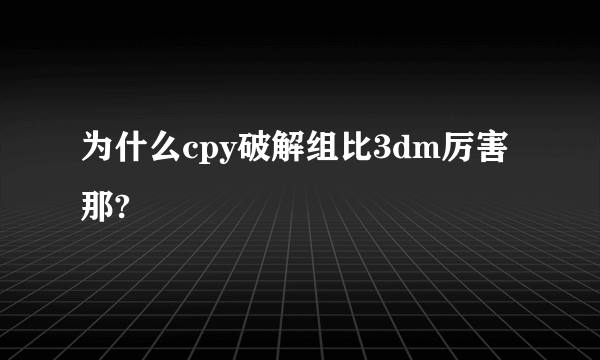 为什么cpy破解组比3dm厉害那?